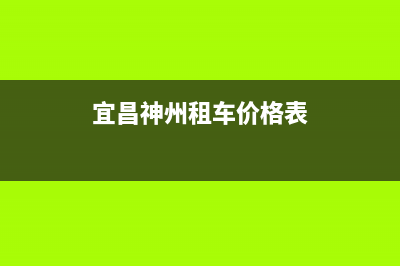 宜昌神州租车价格表